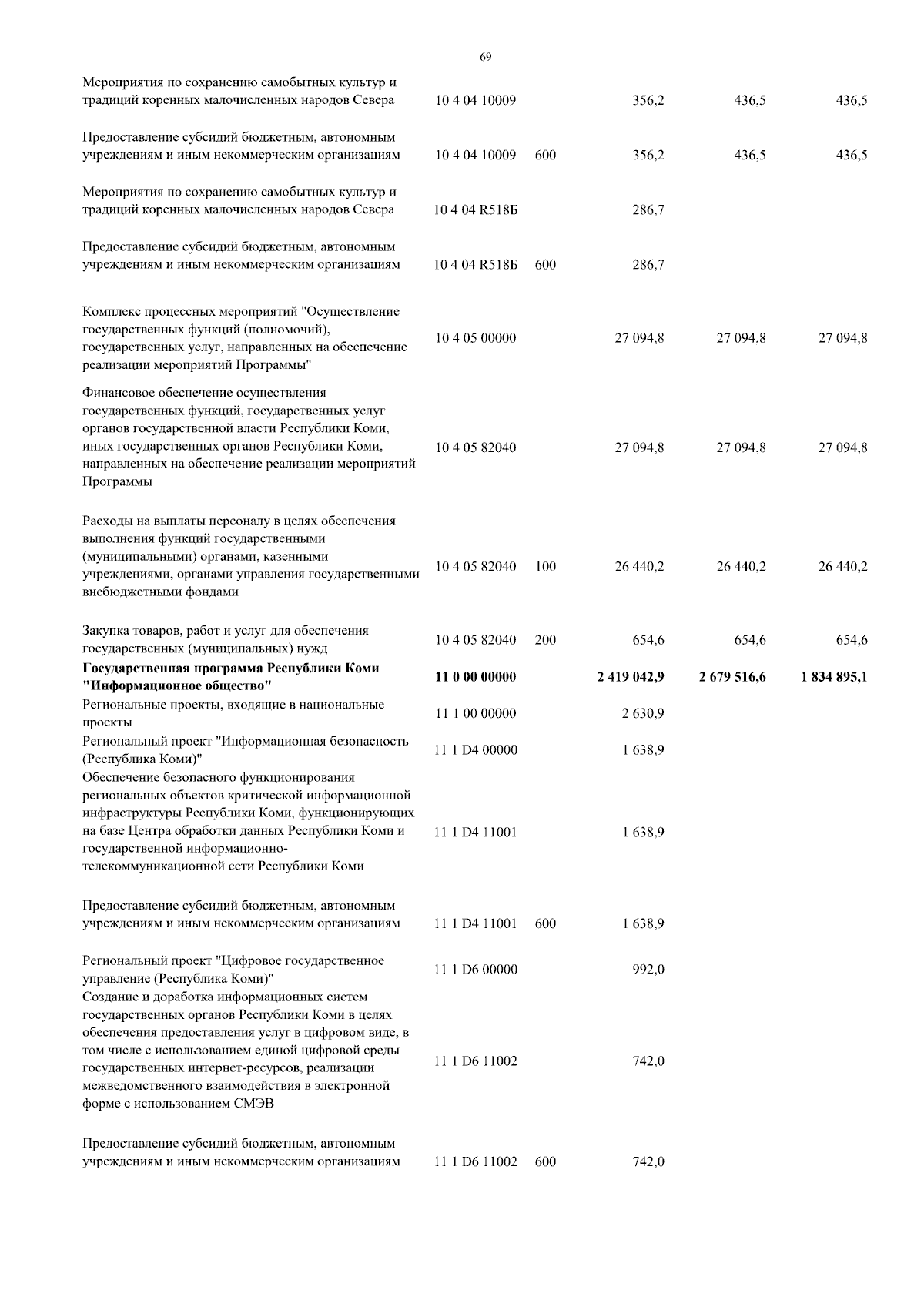 69

| | | | | | |
|---|---|---|---|---|---|
| Мероприятия по сохранению самобытных культур и традиций коренных малочисленных народов Севера | 10 4 04 10009 | | 356,2 | 436,5 | 436,5 |
| Предоставление субсидий бюджетным, автономным учреждениям и иным некоммерческим организациям | 10 4 04 10009 | 600 | 356,2 | 436,5 | 436,5 |
| Мероприятия по сохранению самобытных культур и традиций коренных малочисленных народов Севера | 10 4 04 R518Б | | 286,7 | | |
| Предоставление субсидий бюджетным, автономным учреждениям и иным некоммерческим организациям | 10 4 04 R518Б | 600 | 286,7 | | |
| Комплекс процессных мероприятий "Осуществление государственных функций (полномочий), государственных услуг, направленных на обеспечение реализации мероприятий Программы" | 10 4 05 00000 | | 27 094,8 | 27 094,8 | 27 094,8 |
| Финансовое обеспечение осуществления государственных функций, государственных услуг органов государственной власти Республики Коми, иных государственных органов Республики Коми, направленных на обеспечение реализации мероприятий Программы | 10 4 05 82040 | | 27 094,8 | 27 094,8 | 27 094,8 |
| Расходы на выплаты персоналу в целях обеспечения выполнения функций государственными (муниципальными) органами, казенными учреждениями, органами управления государственными внебюджетными фондами | 10 4 05 82040 | 100 | 26 440,2 | 26 440,2 | 26 440,2 |
| Закупка товаров, работ и услуг для обеспечения государственных (муниципальных) нужд | 10 4 05 82040 | 200 | 654,6 | 654,6 | 654,6 |
| **Государственная программа Республики Коми "Информационное общество"** | **11 0 00 00000** | | **2 419 042,9** | **2 679 516,6** | **1 834 895,1** |
| Региональные проекты, входящие в национальные проекты | 11 1 00 00000 | | 2 630,9 | | |
| Региональный проект "Информационная безопасность (Республика Коми)" | 11 1 D4 00000 | | 1 638,9 | | |
| Обеспечение безопасного функционирования региональных объектов критической информационной инфраструктуры Республики Коми, функционирующих на базе Центра обработки данных Республики Коми и государственной информационно-телекоммуникационной сети Республики Коми | 11 1 D4 11001 | | 1 638,9 | | |
| Предоставление субсидий бюджетным, автономным учреждениям и иным некоммерческим организациям | 11 1 D4 11001 | 600 | 1 638,9 | | |
| Региональный проект "Цифровое государственное управление (Республика Коми)" | 11 1 D6 00000 | | 992,0 | | |
| Создание и доработка информационных систем государственных органов Республики Коми в целях обеспечения предоставления услуг в цифровом виде, в том числе с использованием единой цифровой среды государственных интернет-ресурсов, реализации межведомственного взаимодействия в электронной форме с использованием СМЭВ | 11 1 D6 11002 | | 742,0 | | |
| Предоставление субсидий бюджетным, автономным учреждениям и иным некоммерческим организациям | 11 1 D6 11002 | 600 | 742,0 | | |